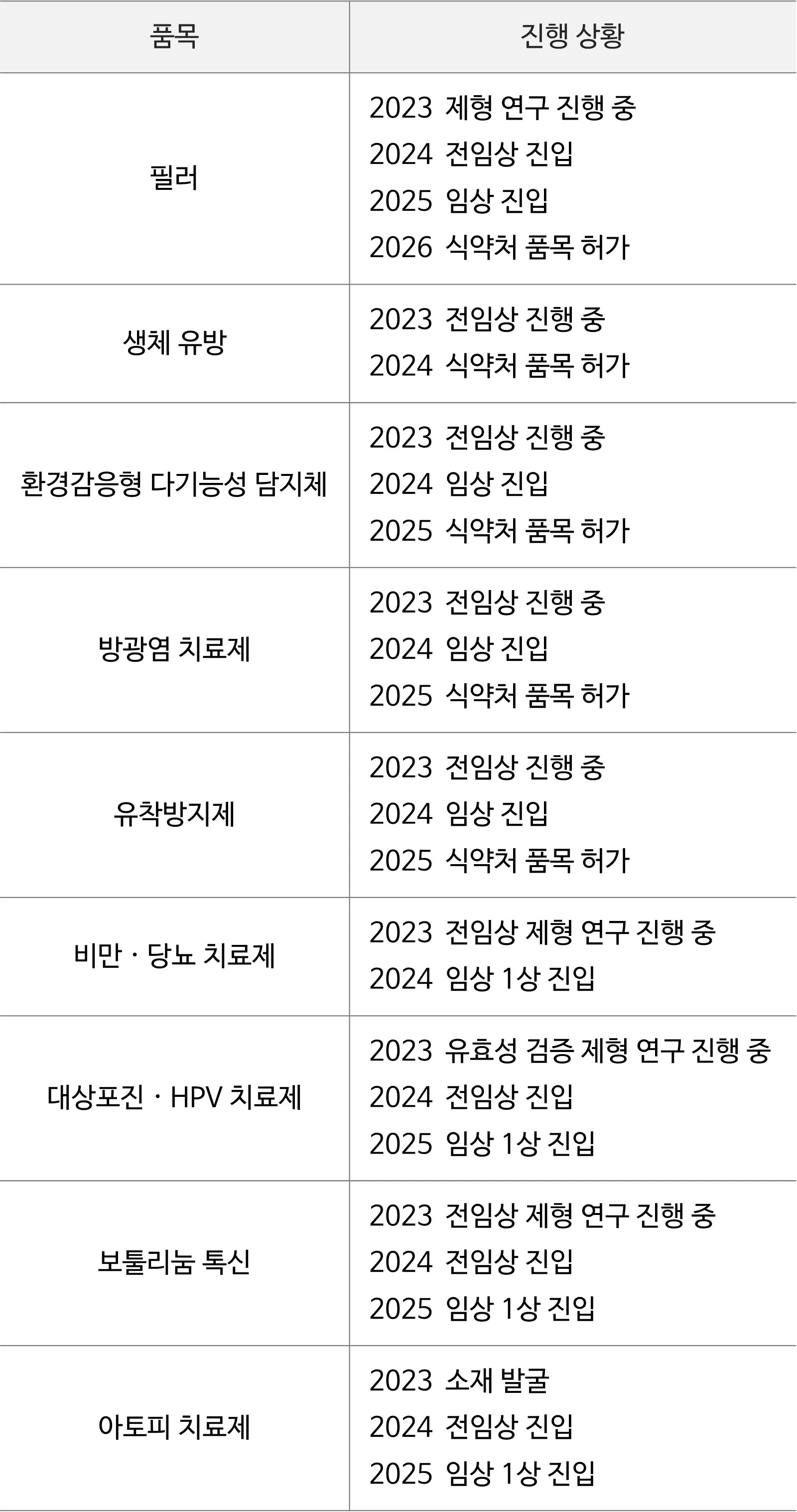 | 품목 | 진행 상황 |
|---|---|
| 필러 | 2023 제형 연구 진행 중 2024 전임상 진입 2025 임상 진입 2026 식약처 품목 허가 |
| 생체 유방 | 2023 전임상 진행 중 2024 식약처 품목 허가 |
| 환경감응형 다기능성 담지체 | 2023 전임상 진행 중 2024 임상 진입 2025 식약처 품목 허가 |
| 방광염 치료제 | 2023 전임상 진행 중 2024 임상 진입 2025 식약처 품목 허가 |
| 유착방지제 | 2023 전임상 진행 중 2024 임상 진입 2025 식약처 품목 허가 |
| 비만 · 당뇨 치료제 | 2023 전임상 제형 연구 진행 중 2024 임상 1상 진입 |
| 대상포진 · HPV 치료제 | 2023 유효성 검증 제형 연구 진행 중 2024 전임상 진입 2025 임상 1상 진입 |
| 보툴리눔 톡신 | 2023 전임상 제형 연구 진행 중 2024 전임상 진입 2025 임상 1상 진입 |
| 아토피 치료제 | 2023 소재 발굴 2024 전임상 진입 2025 임상 1상 진입 |